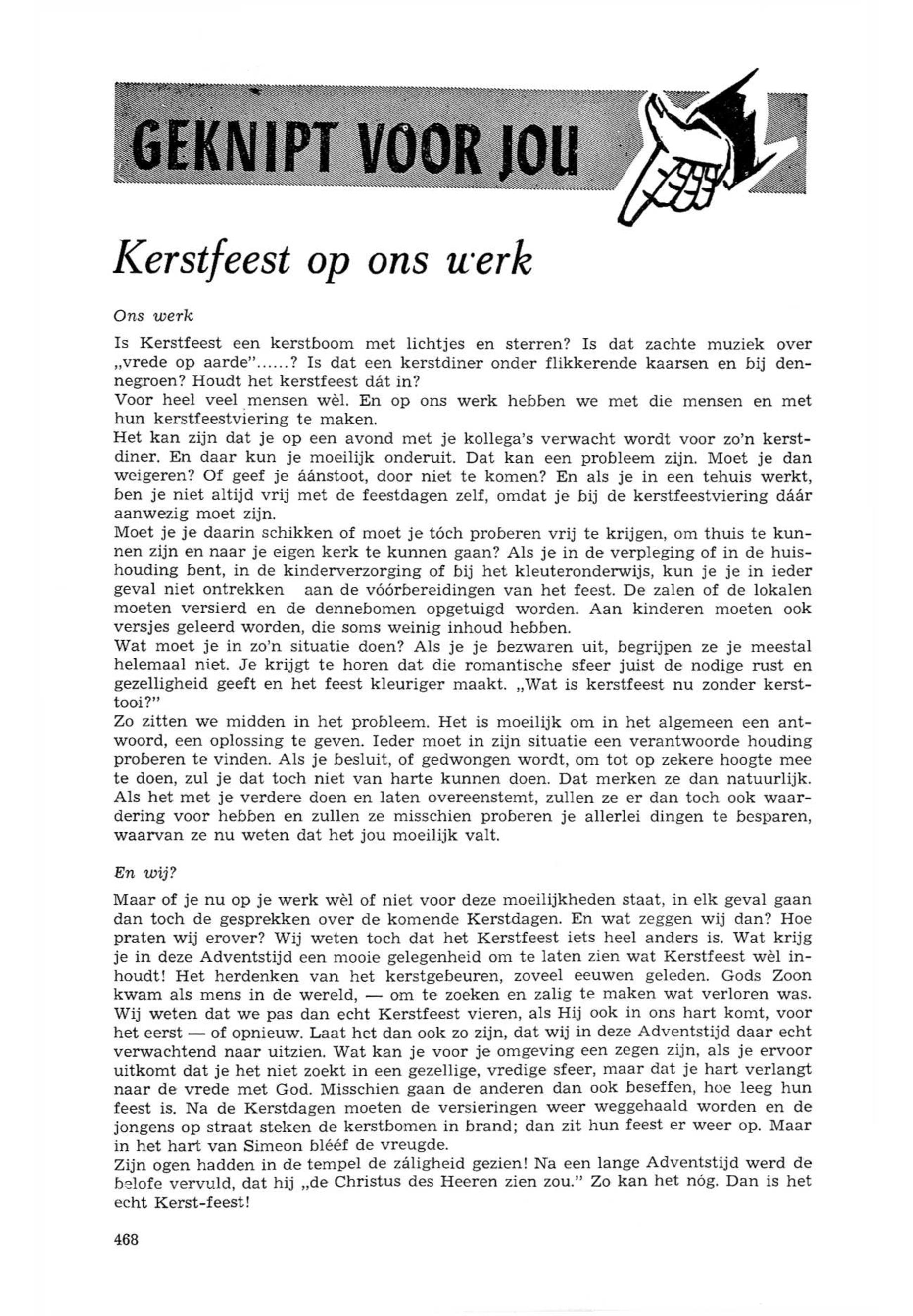 GEKNIPT VOOR JOU

Kerstfeest op ons werk

Ons werk

Is Kerstfeest een kerstboom met lichtjes en sterren? Is dat zachte muziek over „vrede op aarde"......? Is dat een kerstdiner onder flikkerende kaarsen en bij dennegroen? Houdt het kerstfeest dát in?
Voor heel veel mensen wèl. En op ons werk hebben we met die mensen en met hun kerstfeestviering te maken.
Het kan zijn dat je op een avond met je kollega's verwacht wordt voor zo'n kerstdiner. En daar kun je moeilijk onderuit. Dat kan een probleem zijn. Moet je dan weigeren? Of geef je áánstoot, door niet te komen? En als je in een tehuis werkt, ben je niet altijd vrij met de feestdagen zelf, omdat je bij de kerstfeestviering dáár aanwezig moet zijn.
Moet je je daarin schikken of moet je tóch proberen vrij te krijgen, om thuis te kunnen zijn en naar je eigen kerk te kunnen gaan? Als je in de verpleging of in de huishouding bent, in de kinderverzorging of bij het kleuteronderwijs, kun je je in ieder geval niet ontrekken aan de vóórbereidingen van het feest. De zalen of de lokalen moeten versierd en de dennebomen opgetuigd worden. Aan kinderen moeten ook versjes geleerd worden, die soms weinig inhoud hebben.
Wat moet je in zo'n situatie doen? Als je je bezwaren uit, begrijpen ze je meestal helemaal niet. Je krijgt te horen dat die romantische sfeer juist de nodige rust en gezelligheid geeft en het feest kleuriger maakt. „Wat is kerstfeest nu zonder kersttooi?"
Zo zitten we midden in het probleem. Het is moeilijk om in het algemeen een antwoord, een oplossing te geven. Ieder moet in zijn situatie een verantwoorde houding proberen te vinden. Als je besluit, of gedwongen wordt, om tot op zekere hoogte mee te doen, zul je dat toch niet van harte kunnen doen. Dat merken ze dan natuurlijk. Als het met je verdere doen en laten overeenstemt, zullen ze er dan toch ook waardering voor hebben en zullen ze misschien proberen je allerlei dingen te besparen, waarvan ze nu weten dat het jou moeilijk valt.

En wij?

Maar of je nu op je werk wèl of niet voor deze moeilijkheden staat, in elk geval gaan dan toch de gesprekken over de komende Kerstdagen. En wat zeggen wij dan? Hoe praten wij erover? Wij weten toch dat het Kerstfeest iets heel anders is. Wat krijg je in deze Adventstijd een mooie gelegenheid om te laten zien wat Kerstfeest wèl inhoudt! Het herdenken van het kerstgebeuren, zoveel eeuwen geleden. Gods Zoon kwam als mens in de wereld, — om te zoeken en zalig te maken wat verloren was. Wij weten dat we pas dan echt Kerstfeest vieren, als Hij ook in ons hart komt, voor het eerst — of opnieuw. Laat het dan ook zo zijn, dat wij in deze Adventstijd daar echt verwachtend naar uitzien. Wat kan je voor je omgeving een zegen zijn, als je ervoor uitkomt dat je het niet zoekt in een gezellige, vredige sfeer, maar dat je hart verlangt naar de vrede met God. Misschien gaan de anderen dan ook beseffen, hoe leeg hun feest is. Na de Kerstdagen moeten de versieringen weer weggehaald worden en de jongens op straat steken de kerstbomen in brand; dan zit hun feest er weer op. Maar in het hart van Simeon blééf de vreugde.
Zijn ogen hadden in de tempel de záligheid gezien! Na een lange Adventstijd werd de belofe vervuld, dat hij „de Christus des Heeren zien zou." Zo kan het nóg. Dan is het echt Kerst-feest!

468